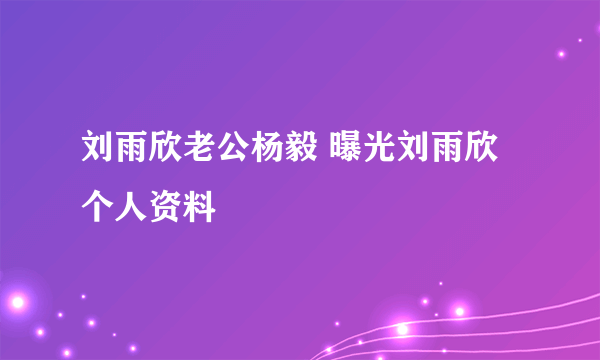 刘雨欣老公杨毅 曝光刘雨欣个人资料